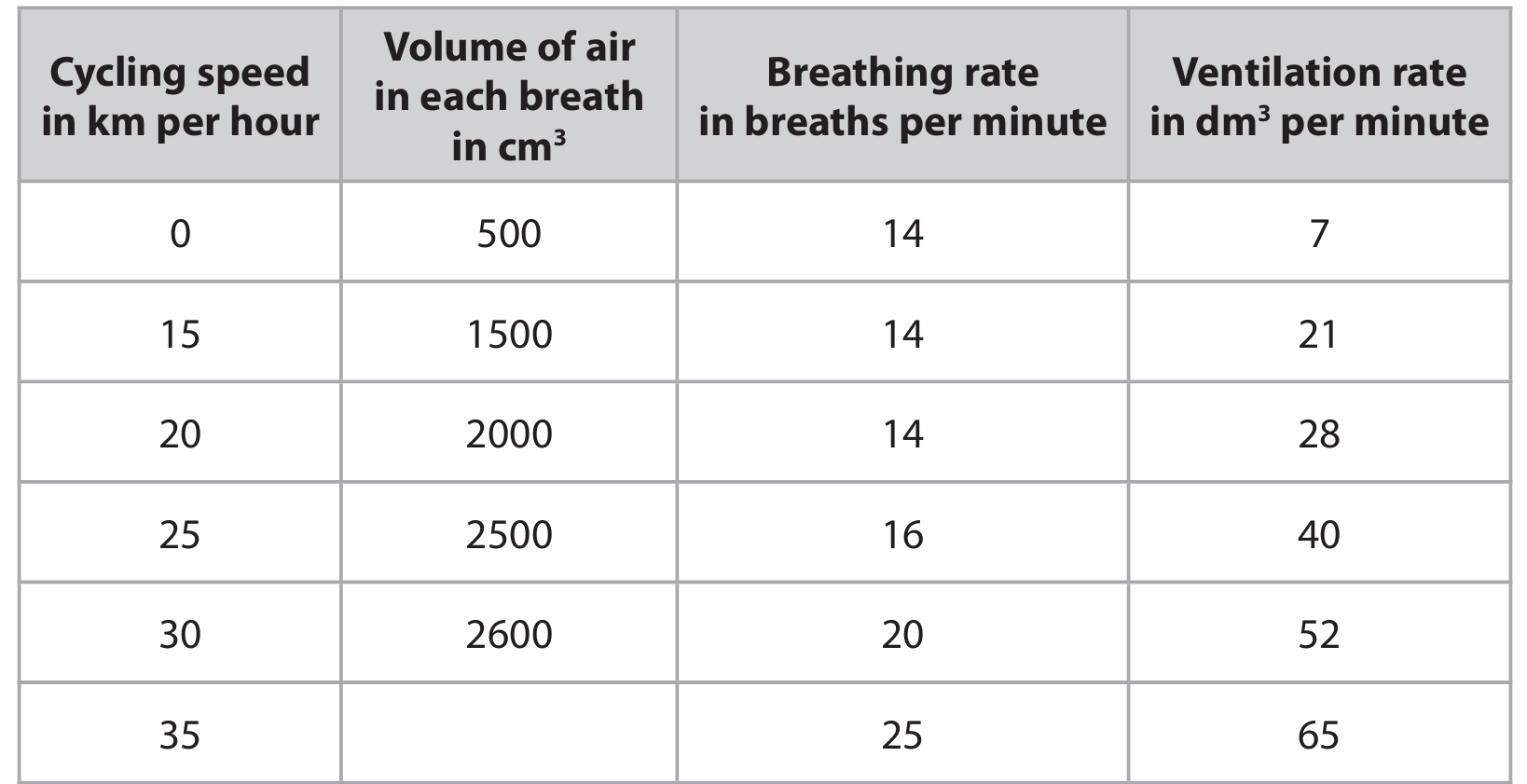 | Cycling speed in km per hour | Volume of air in each breath in $cm^3$ | Breathing rate in breaths per minute | Ventilation rate in $dm^3$ per minute |
|---|---|---|---|
| 0 | 500 | 14 | 7 |
| 15 | 1500 | 14 | 21 |
| 20 | 2000 | 14 | 28 |
| 25 | 2500 | 16 | 40 |
| 30 | 2600 | 20 | 52 |
| 35 | | 25 | 65 |